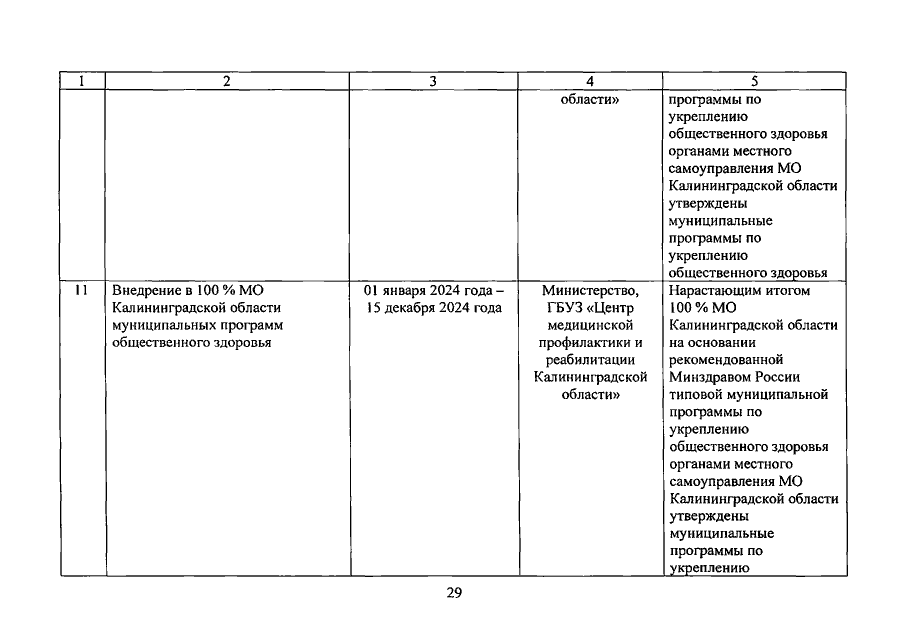 | 1 | 2 | 3 | 4 | 5 |
|---|---|---|---|---|
|  |  |  | области» | программы по укреплению общественного здоровья органами местного самоуправления МО Калининградской области утверждены муниципальные программы по укреплению общественного здоровья |
| 11 | Внедрение в 100 % МО Калининградской области муниципальных программ общественного здоровья | 01 января 2024 года – 15 декабря 2024 года | Министерство, ГБУЗ «Центр медицинской профилактики и реабилитации Калининградской области» | Нарастающим итогом 100 % МО Калининградской области на основании рекомендованной Минздравом России типовой муниципальной программы по укреплению общественного здоровья органами местного самоуправления МО Калининградской области утверждены муниципальные программы по укреплению |

29